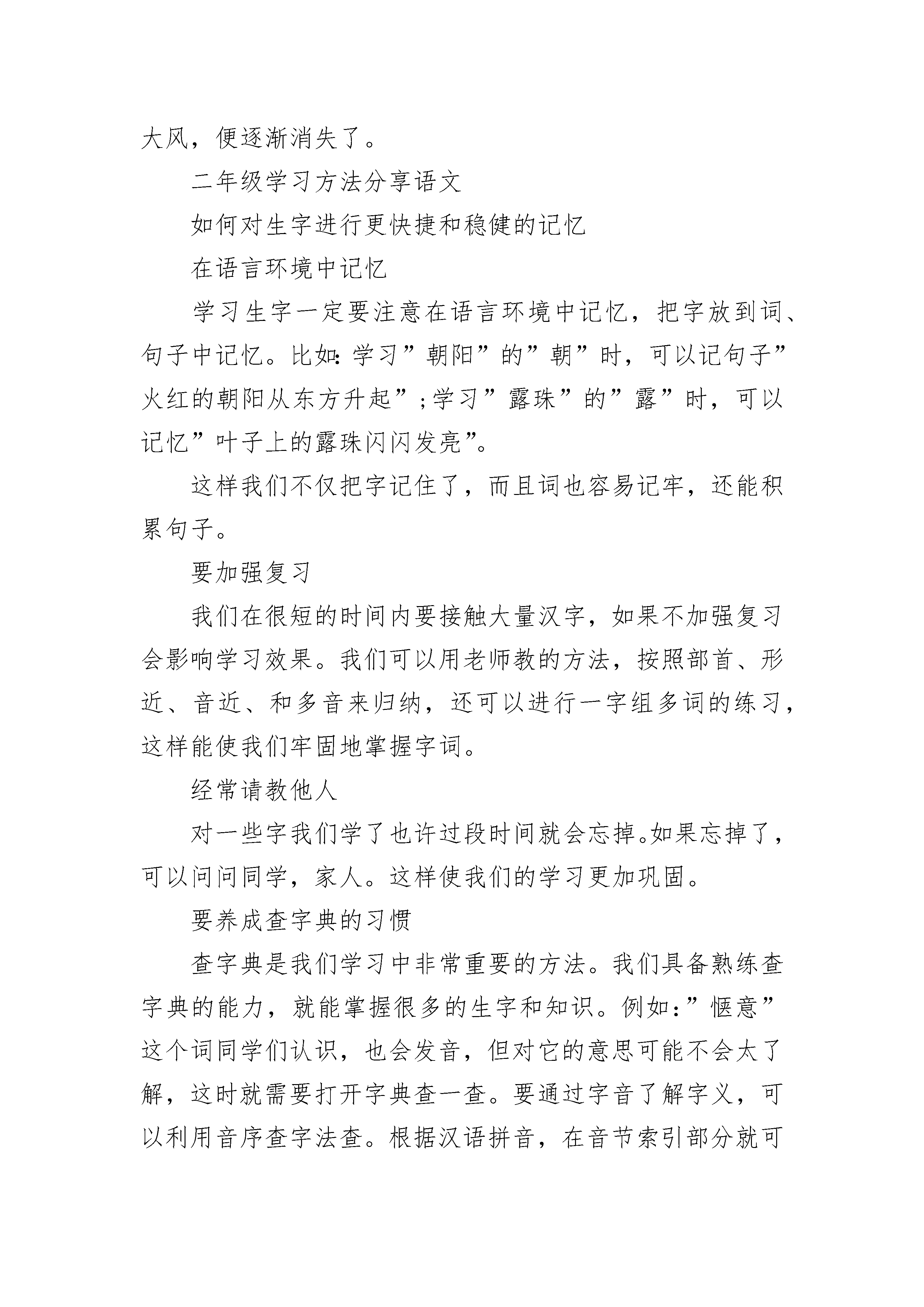 大风，便逐渐消失了。

二年级学习方法分享语文

如何对生字进行更快捷和稳健的记忆

在语言环境中记忆

学习生字一定要注意在语言环境中记忆，把字放到词、句子中记忆。比如:学习”朝阳”的”朝”时，可以记句子”火红的朝阳从东方升起”;学习”露珠”的”露”时，可以记忆”叶子上的露珠闪闪发亮”。

这样我们不仅把字记住了，而且词也容易记牢，还能积累句子。

要加强复习

我们在很短的时间内要接触大量汉字，如果不加强复习会影响学习效果。我们可以用老师教的方法，按照部首、形近、音近、和多音来归纳，还可以进行一字组多词的练习，这样能使我们牢固地掌握字词。

经常请教他人

对一些字我们学了也许过段时间就会忘掉。如果忘掉了，可以问问同学，家人。这样使我们的学习更加巩固。

要养成查字典的习惯

查字典是我们学习中非常重要的方法。我们具备熟练查字典的能力，就能掌握很多的生字和知识。例如:”惬意”这个词同学们认识，也会发音，但对它的意思可能不会太了解，这时就需要打开字典查一查。要通过字音了解字义，可以利用音序查字法查。根据汉语拼音，在音节索引部分就可